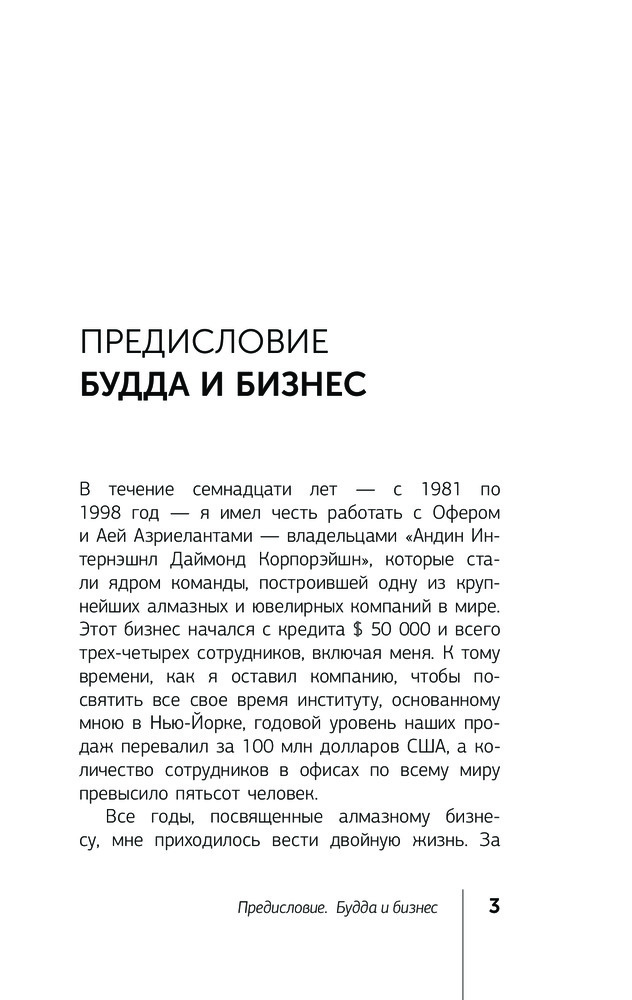 ПРЕДИСЛОВИЕ
БУДДА И БИЗНЕС

В течение семнадцати лет — с 1981 по 1998 год — я имел честь работать с Офером и Аей Азриелантами — владельцами «Андин Интернэшнл Даймонд Корпорэйшн», которые стали ядром команды, построившей одну из крупнейших алмазных и ювелирных компаний в мире. Этот бизнес начался с кредита $ 50 000 и всего трех-четырех сотрудников, включая меня. К тому времени, как я оставил компанию, чтобы посвятить все свое время институту, основанному мною в Нью-Йорке, годовой уровень наших продаж перевалил за 100 млн долларов США, а количество сотрудников в офисах по всему миру превысило пятьсот человек.

Все годы, посвященные алмазному бизнесу, мне приходилось вести двойную жизнь. За

Предисловие. Будда и бизнес 3